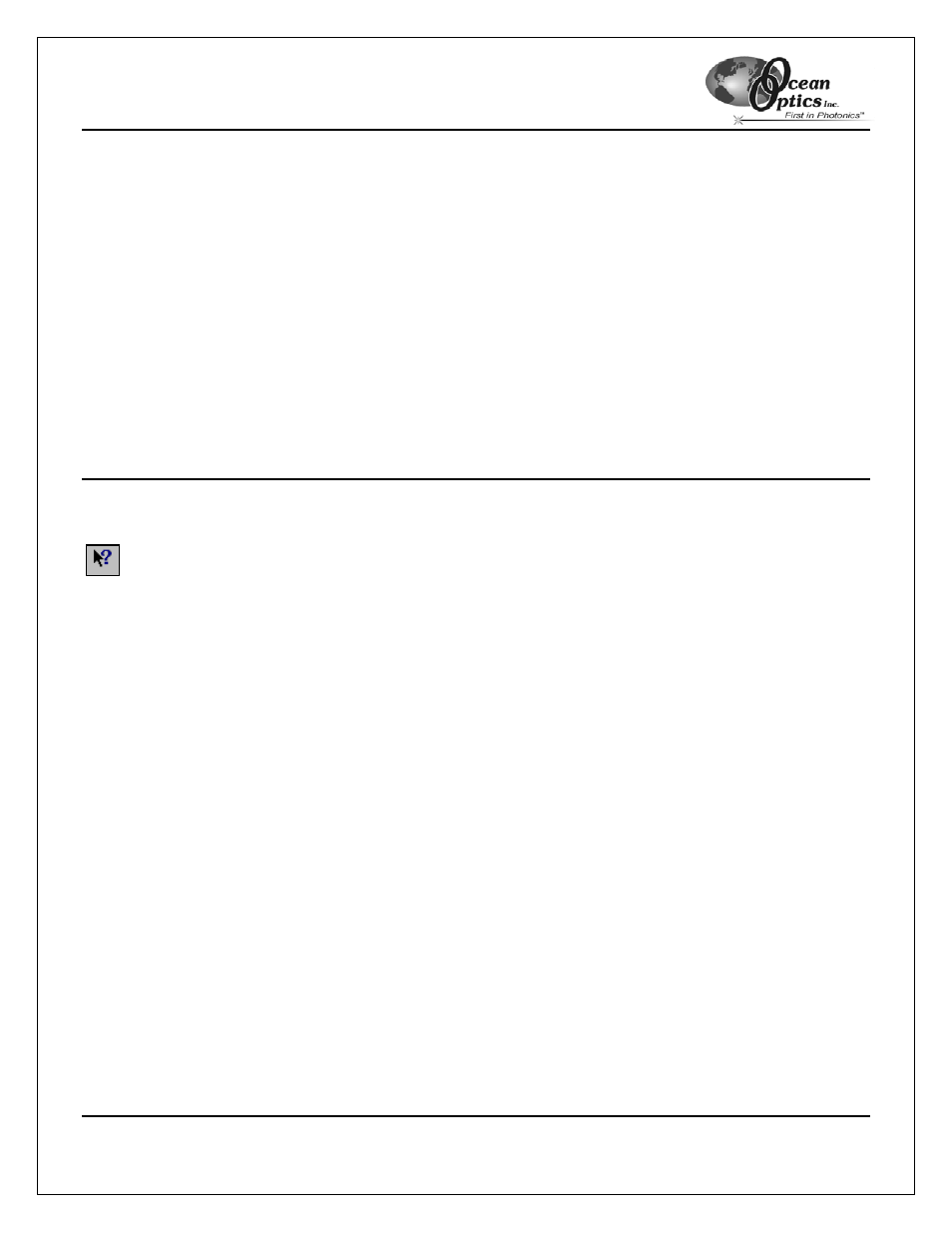 Ocean Optics Inc.
First in Photonics™